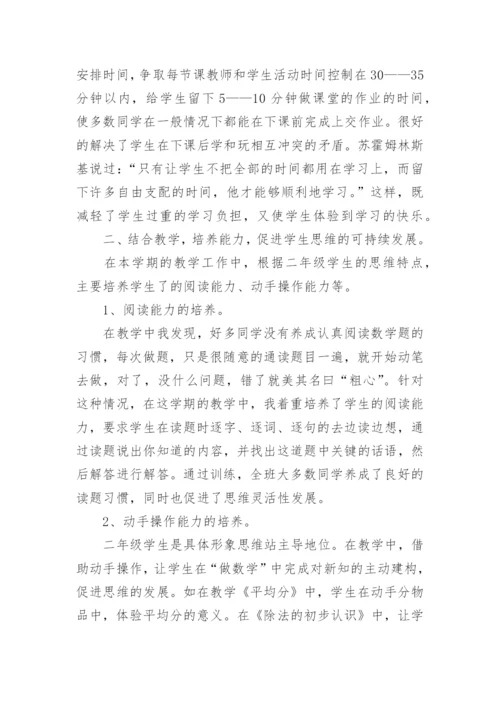 安排时间，争取每节课教师和学生活动时间控制在30——35分钟以内，给学生留下5——10分钟做课堂的作业的时间，使多数同学在一般情况下都能在下课前完成上交作业。很好的解决了学生在下课后学和玩相互冲突的矛盾。苏霍姆林斯基说过：“只有让学生不把全部的时间都用在学习上，而留下许多自由支配的时间，他才能够顺利地学习。”这样，既减轻了学生过重的学习负担，又使学生体验到学习的快乐。

二、结合教学，培养能力，促进学生思维的可持续发展。

在本学期的教学工作中，根据二年级学生的思维特点，主要培养学生了的阅读能力、动手操作能力等。

1、阅读能力的培养。

在教学中我发现，好多同学没有养成认真阅读数学题的习惯，每次做题，只是很随意的通读题目一遍，就开始动笔去做，对了，没什么问题，错了就美其名曰“粗心”。针对这种情况，在这学期的教学中，我着重培养了学生的阅读能力，要求学生在读题时逐字、逐词、逐句的去边读边想，通过读题说出你知道的内容，并找出这道题中关键的话语，然后解答进行解答。通过训练，全班大多数同学养成了良好的读题习惯，同时也促进了思维灵活性发展。

2、动手操作能力的培养。

二年级学生是具体形象思维站主导地位。在教学中，借助动手操作，让学生在“做数学”中完成对新知的主动建构，促进思维的发展。如在教学《平均分》中，学生在动手分物品中，体验平均分的意义。在《除法的初步认识》中，让学